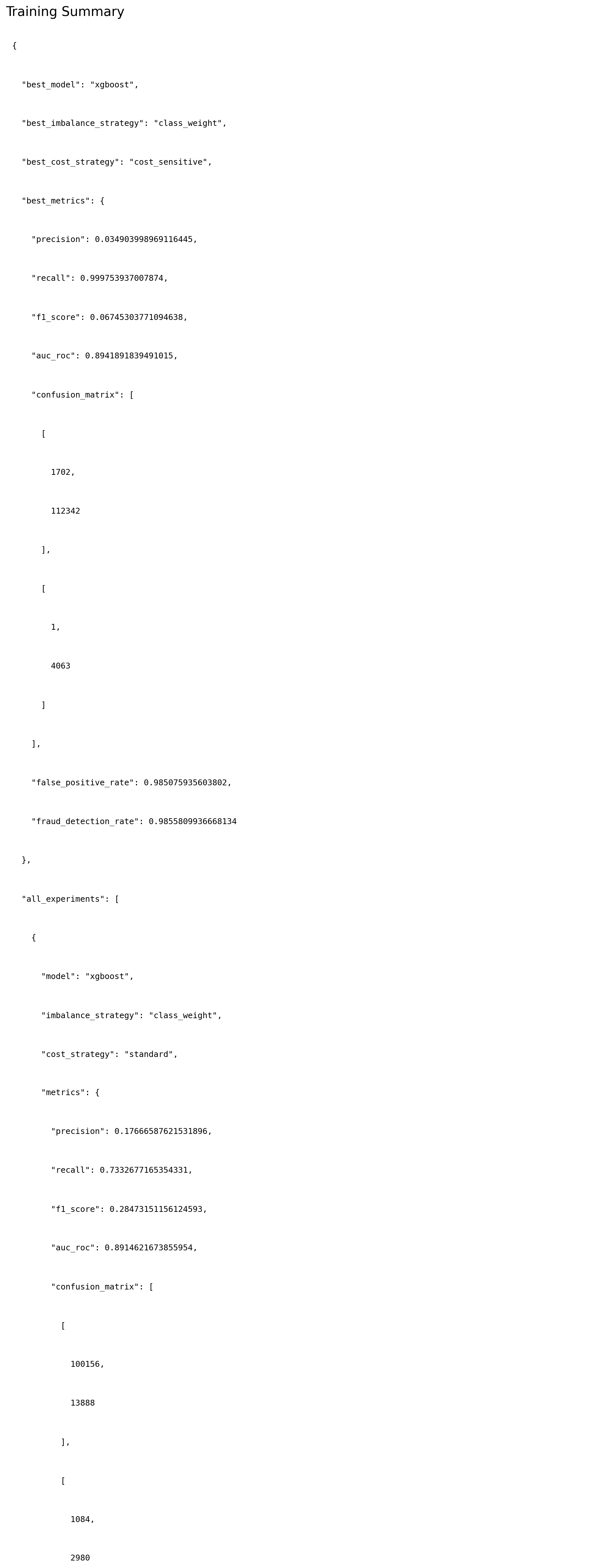 Training Summary

{

"best_model": "xgboost",

"best_imbalance_strategy": "class_weight",

"best_cost_strategy": "cost_sensitive",

"best_metrics": {

"precision": 0.034903998969116445,

"recall": 0.999753937007874,

"f1_score": 0.06745303771094638,

"auc_roc": 0.8941891839491015,

"confusion_matrix": [

[

1702,

112342

],

[

1,

4063

]

],

"false_positive_rate": 0.985075935603802,

"fraud_detection_rate": 0.9855809936668134

},

"all_experiments": [

{

"model": "xgboost",

"imbalance_strategy": "class_weight",

"cost_strategy": "standard",

"metrics": {

"precision": 0.17666587621531896,

"recall": 0.7332677165354331,

"f1_score": 0.28473151156124593,

"auc_roc": 0.8914621673855954,

"confusion_matrix": [

[

100156,

13888

],

[

1084,

2980